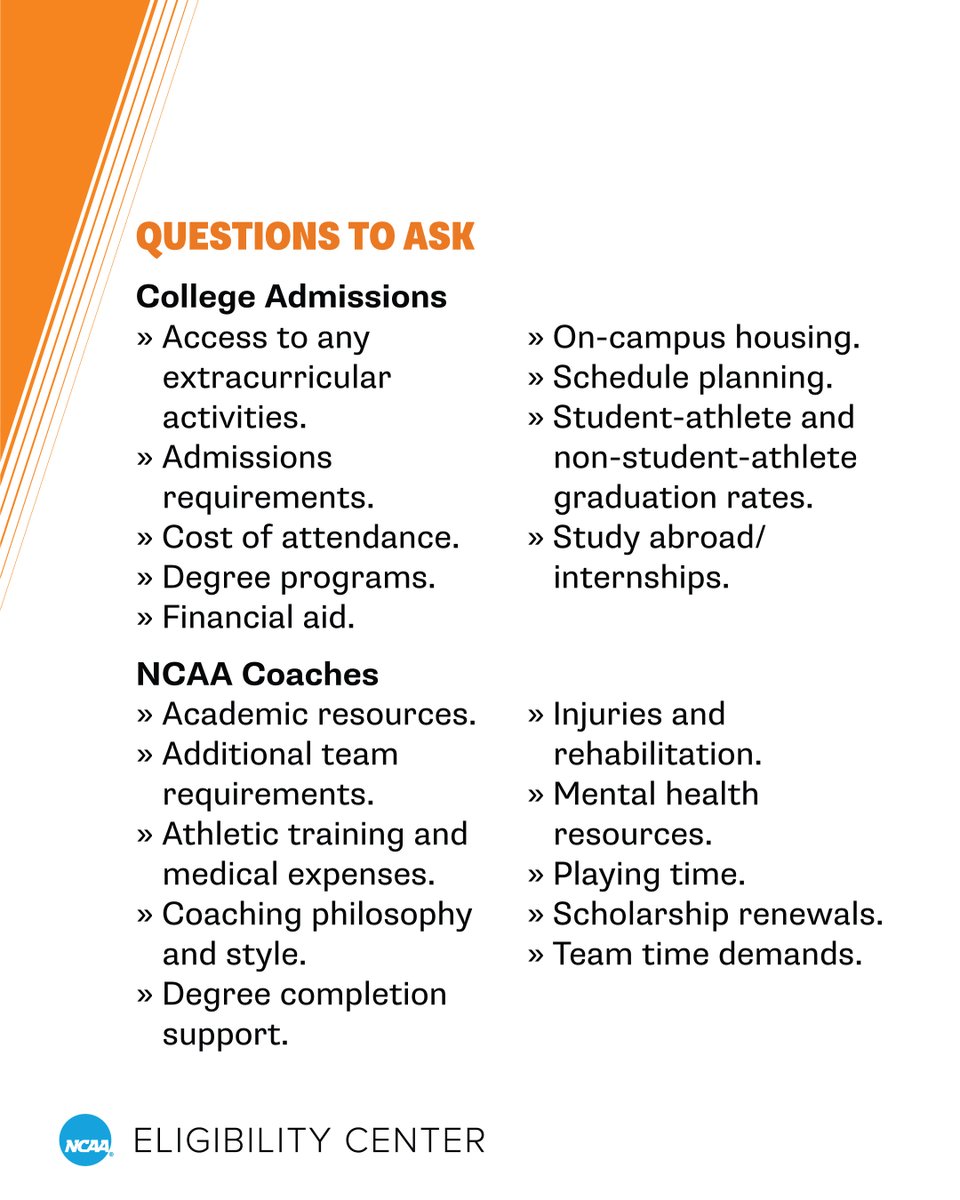 QUESTIONS TO ASK

College Admissions

» Access to any extracurricular activities.
» Admissions requirements.
» Cost of attendance.
» Degree programs.
» Financial aid.

» On-campus housing.
» Schedule planning.
» Student-athlete and non-student-athlete graduation rates.
» Study abroad/ internships.

NCAA Coaches

» Academic resources.
» Additional team requirements.
» Athletic training and medical expenses.
» Coaching philosophy and style.
» Degree completion support.

» Injuries and rehabilitation.
» Mental health resources.
» Playing time.
» Scholarship renewals.
» Team time demands.

NCAA ELIGIBILITY CENTER